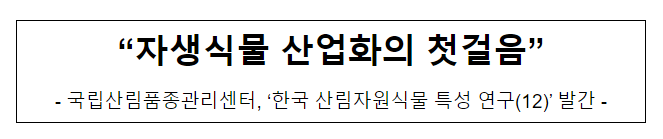 “자생식물 산업화의 첫걸음”

- 국립산림품종관리센터, ‘한국 산림자원식물 특성 연구(12)’ 발간 -